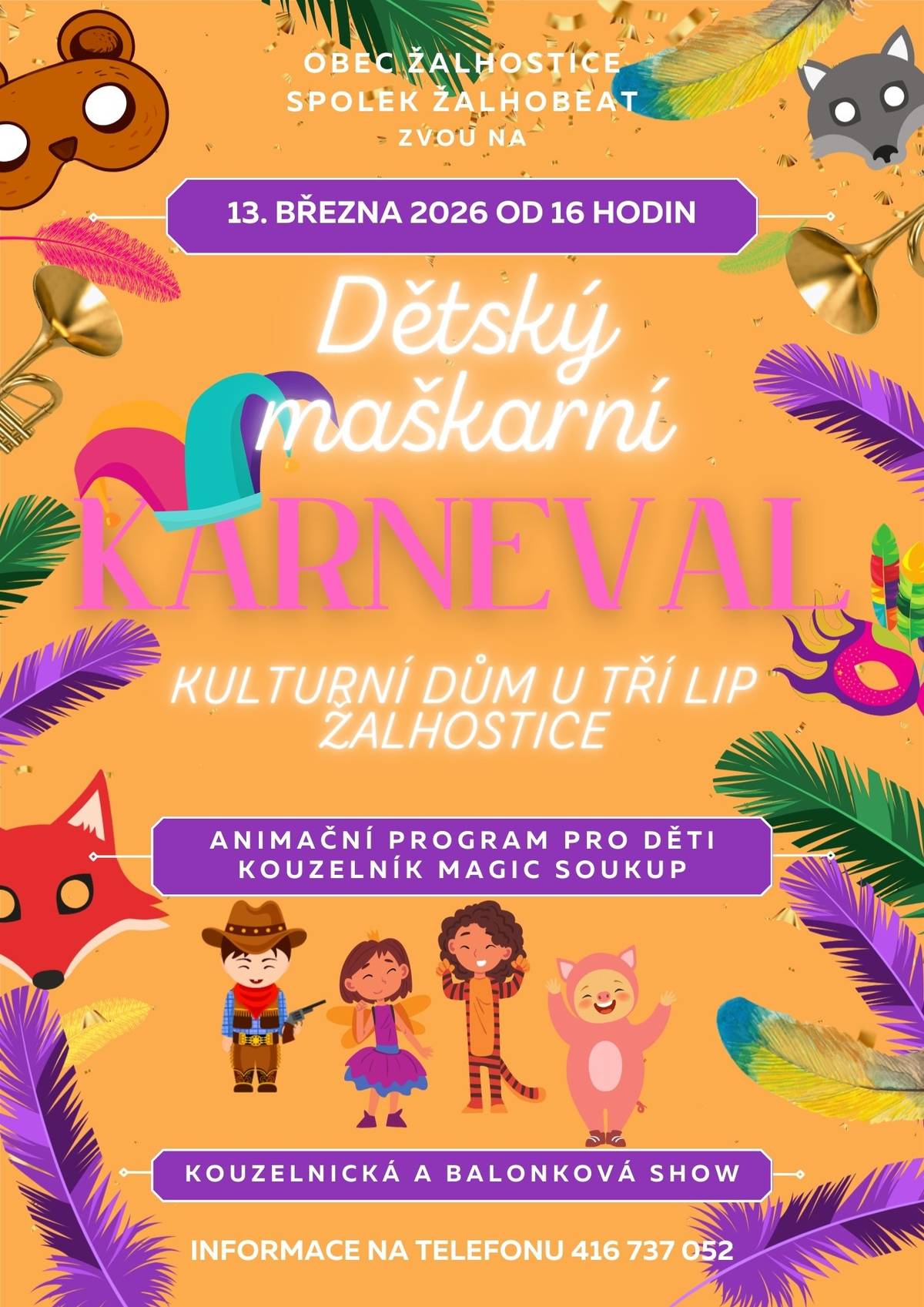 OBEC ŽALHOSTICE
SPOLEK ŽALHOBEAT
ZVOU NA

13. BŘEZNA 2026 OD 16 HODIN

Dětský maškarní

KARNEVAL

KULTURNÍ DŮM U TŘÍ LIP
ŽALHOSTICE

ANIMAČNÍ PROGRAM PRO DĚTI
KOUZELNÍK MAGIC SOUKUP

KOUZELNICKÁ A BALONKOVÁ SHOW

INFORMACE NA TELEFONU 416 737 052